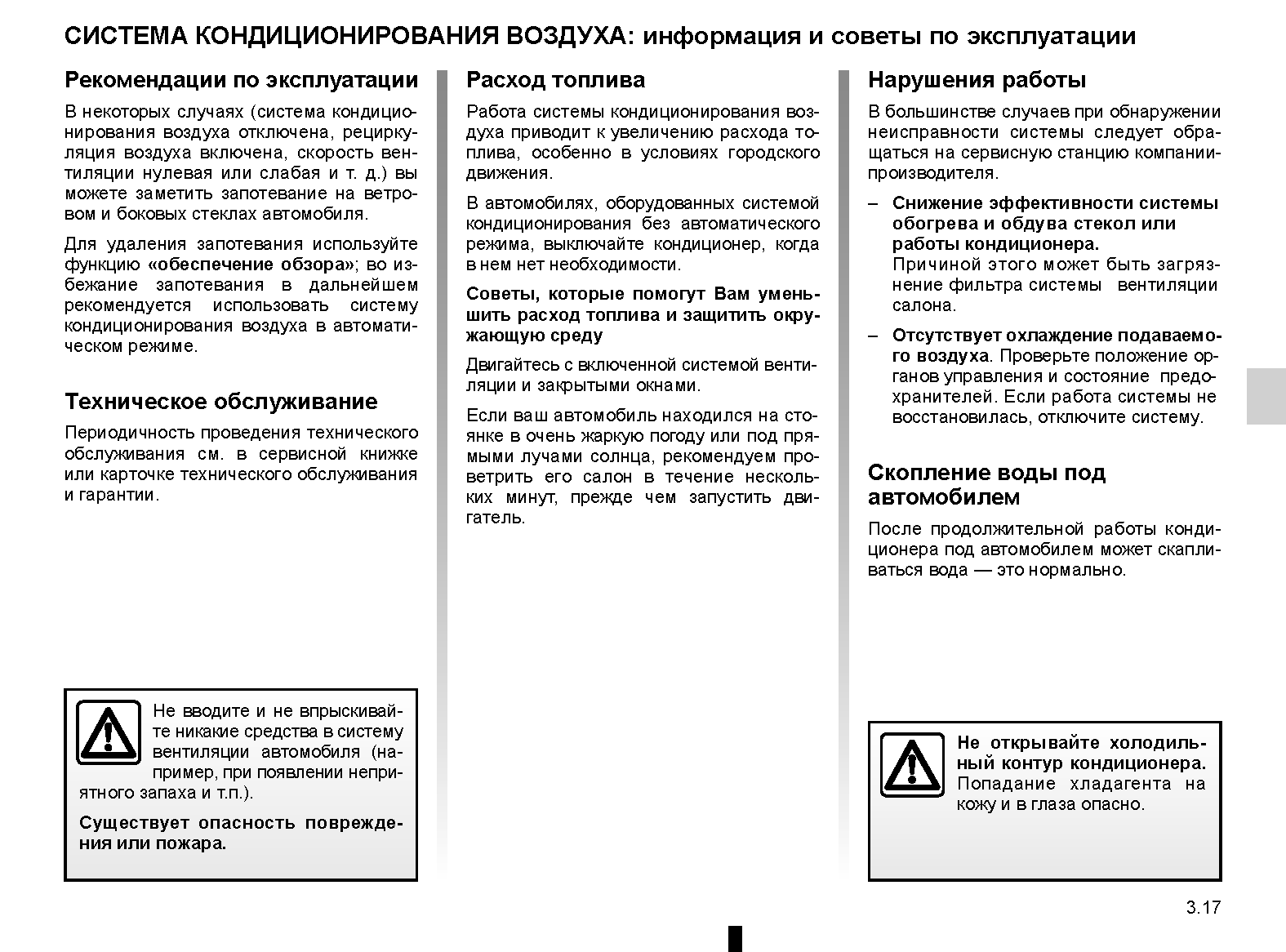 СИСТЕМА КОНДИЦИОНИРОВАНИЯ ВОЗДУХА: информация и советы по эксплуатации

Рекомендации по эксплуатации

В некоторых случаях (система кондиционирования воздуха отключена, рециркуляция воздуха включена, скорость вентиляции нулевая или слабая и т. д.) вы можете заметить запотевание на ветровом и боковых стеклах автомобиля.

Для удаления запотевания используйте функцию «обеспечение обзора»; во избежание запотевания в дальнейшем рекомендуется использовать систему кондиционирования воздуха в автоматическом режиме.

Техническое обслуживание

Периодичность проведения технического обслуживания см. в сервисной книжке или карточке технического обслуживания и гарантии.

Не вводите и не впрыскивайте никакие средства в систему вентиляции автомобиля (например, при появлении неприятного запаха и т.п.).

Существует опасность повреждения или пожара.

Расход топлива

Работа системы кондиционирования воздуха приводит к увеличению расхода топлива, особенно в условиях городского движения.

В автомобилях, оборудованных системой кондиционирования без автоматического режима, выключайте кондиционер, когда в нем нет необходимости.

Советы, которые помогут Вам уменьшить расход топлива и защитить окружающую среду

Двигайтесь с включенной системой вентиляции и закрытыми окнами.

Если ваш автомобиль находился на стоянке в очень жаркую погоду или под прямыми лучами солнца, рекомендуем проветрить его салон в течение нескольких минут, прежде чем запустить двигатель.

Нарушения работы

В большинстве случаев при обнаружении неисправности системы следует обращаться на сервисную станцию компании-производителя.

– Снижение эффективности системы обогрева и обдува стекол или работы кондиционера.
Причиной этого может быть загрязнение фильтра системы вентиляции салона.

– Отсутствует охлаждение подаваемого воздуха. Проверьте положение органов управления и состояние предохранителей. Если работа системы не восстановилась, отключите систему.

Скопление воды под автомобилем

После продолжительной работы кондиционера под автомобилем может скапливаться вода — это нормально.

Не открывайте холодильный контур кондиционера.
Попадание хладагента на кожу и в глаза опасно.

3.17